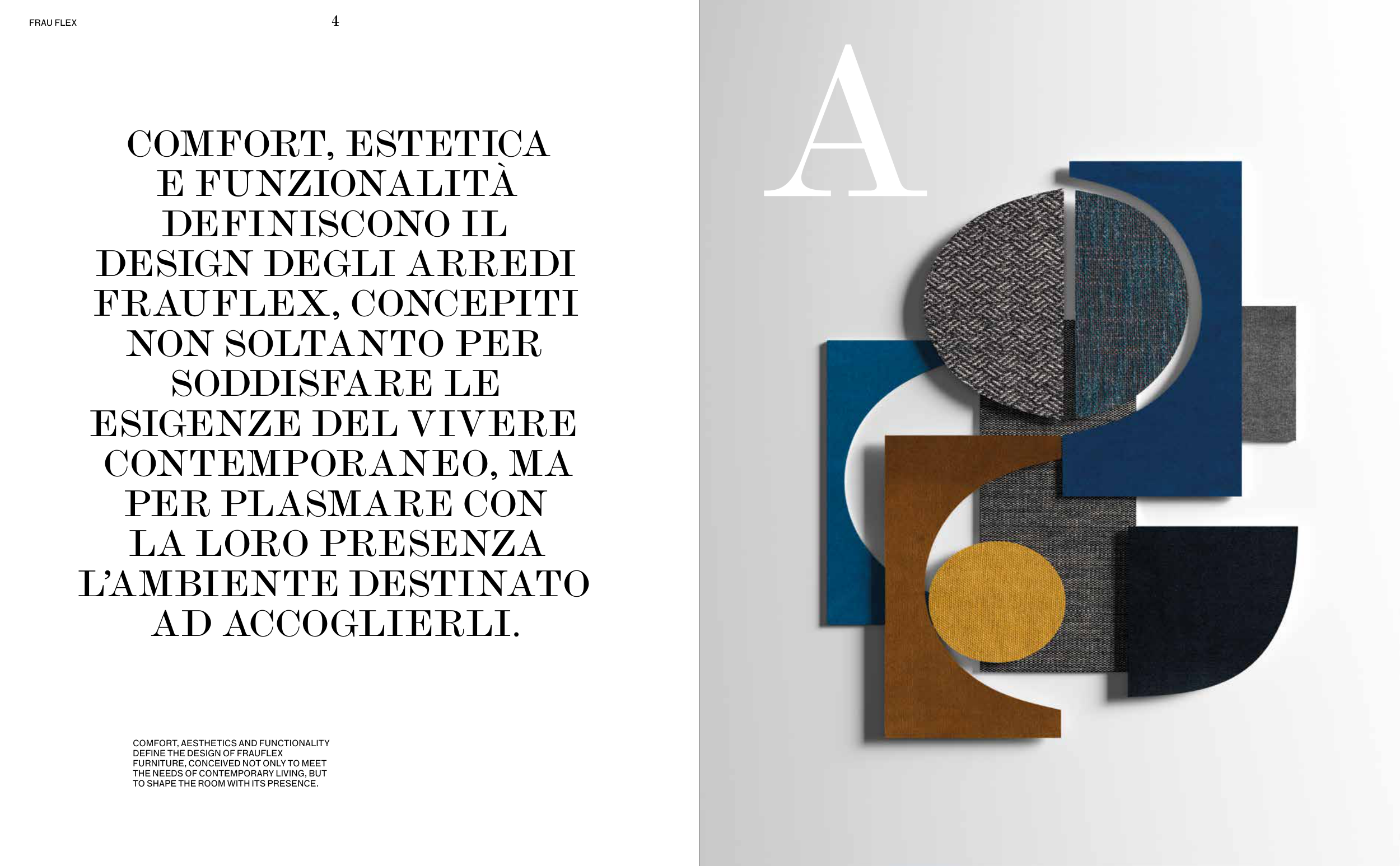 FRAU FLEX 4

COMFORT, ESTETICA E FUNZIONALITÀ DEFINISCONO IL DESIGN DEGLI ARREDI FRAUFLEX, CONCEPITI NON SOLTANTO PER SODDISFARE LE ESIGENZE DEL VIVERE CONTEMPORANEO, MA PER PLASMARE CON LA LORO PRESENZA L'AMBIENTE DESTINATO AD ACCOGLIERLI.

COMFORT, AESTHETICS AND FUNCTIONALITY DEFINE THE DESIGN OF FRAUFLEX FURNITURE, CONCEIVED NOT ONLY TO MEET THE NEEDS OF CONTEMPORARY LIVING, BUT TO SHAPE THE ROOM WITH ITS PRESENCE.

A